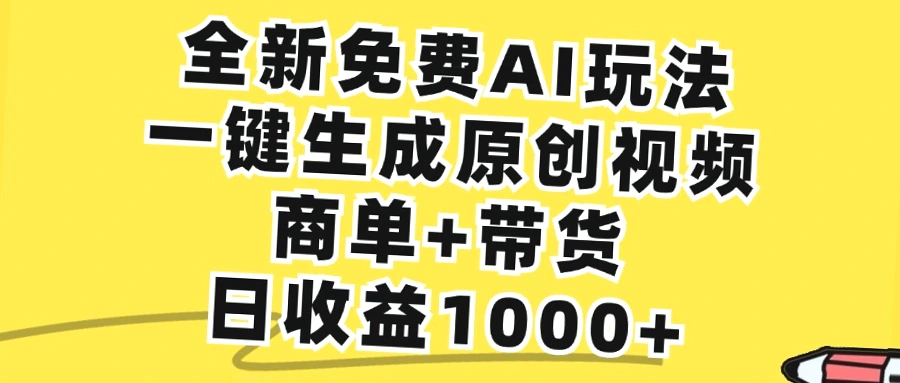 全新免费AI玩法
一键生成原创视频
商单+带货
日收益1000+